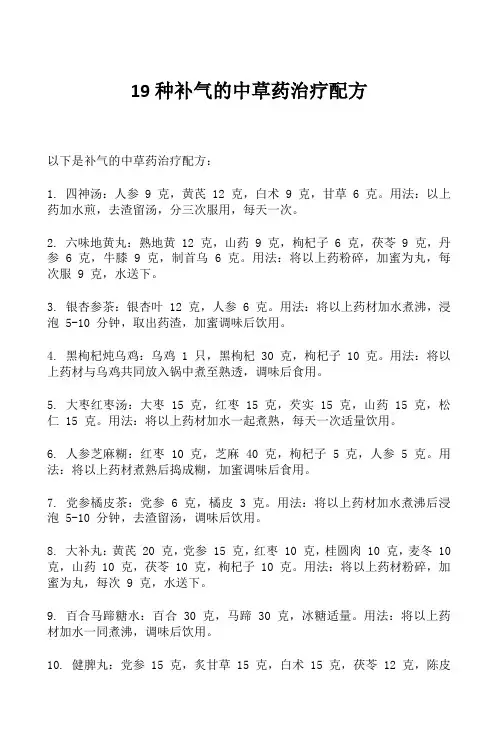 19 种补气的中草药治疗配方

以下是补气的中草药治疗配方：

1. 四神汤：人参 9 克，黄芪 12 克，白术 9 克，甘草 6 克。用法：以上药加水煎，去渣留汤，分三次服用，每天一次。

2. 六味地黄丸：熟地黄 12 克，山药 9 克，枸杞子 6 克，茯苓 9 克，丹参 6 克，牛膝 9 克，制首乌 6 克。用法：将以上药粉碎，加蜜为丸，每次服 9 克，水送下。

3. 银杏参茶：银杏叶 12 克，人参 6 克。用法：将以上药材加水煮沸，浸泡 5-10 分钟，取出药渣，加蜜调味后饮用。

4. 黑枸杞炖乌鸡：乌鸡 1 只，黑枸杞 30 克，枸杞子 10 克。用法：将以上药材与乌鸡共同放入锅中煮至熟透，调味后食用。

5. 大枣红枣汤：大枣 15 克，红枣 15 克，芡实 15 克，山药 15 克，松仁 15 克。用法：将以上药材加水一起煮熟，每天一次适量饮用。

6. 人参芝麻糊：红枣 10 克，芝麻 40 克，枸杞子 5 克，人参 5 克。用法：将以上药材煮熟后捣成糊，加蜜调味后食用。

7. 党参橘皮茶：党参 6 克，橘皮 3 克。用法：将以上药材加水煮沸后浸泡 5-10 分钟，去渣留汤，调味后饮用。

8. 大补丸：黄芪 20 克，党参 15 克，红枣 10 克，桂圆肉 10 克，麦冬 10 克，山药 10 克，茯苓 10 克，枸杞子 10 克。用法：将以上药材粉碎，加蜜为丸，每次 9 克，水送下。

9. 百合马蹄糖水：百合 30 克，马蹄 30 克，冰糖适量。用法：将以上药材加水一同煮沸，调味后饮用。

10. 健脾丸：党参 15 克，炙甘草 15 克，白术 15 克，茯苓 12 克，陈皮